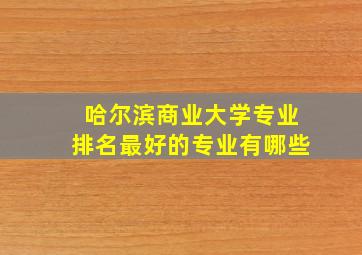 哈尔滨商业大学专业
排名最好的专业有哪些